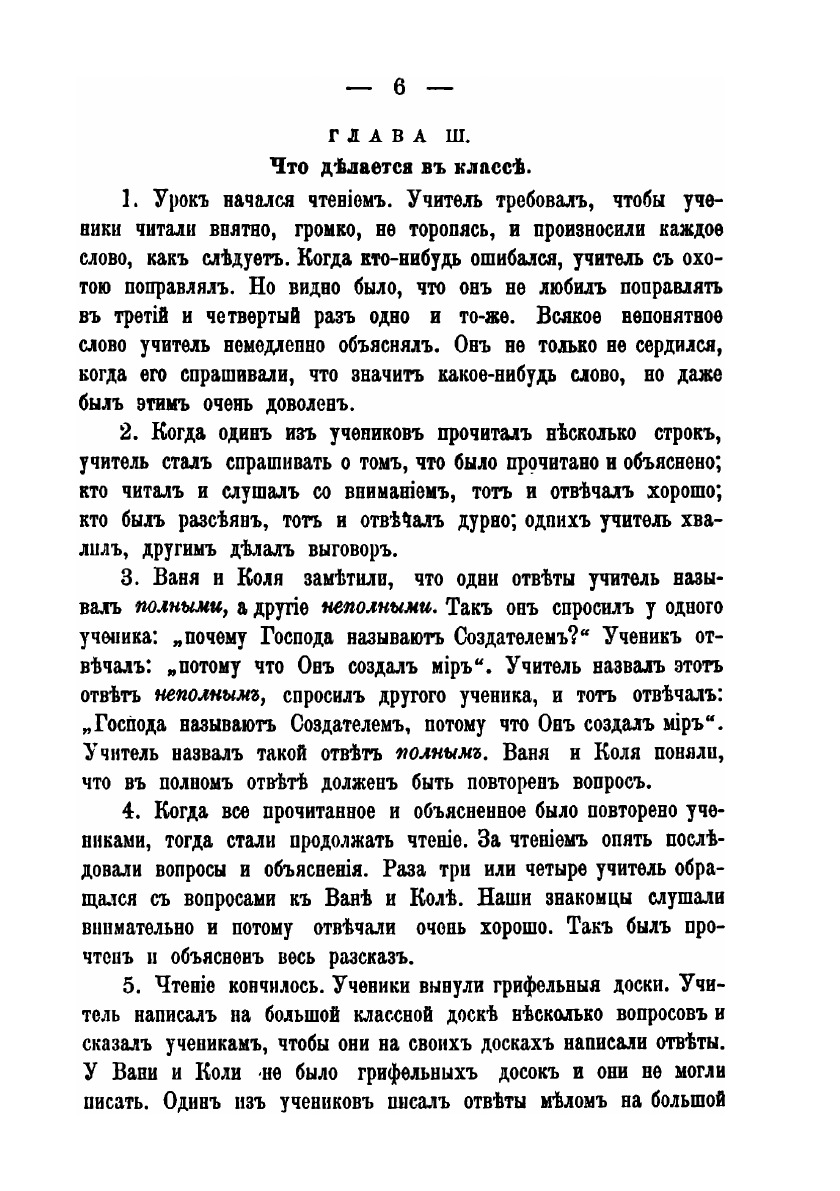 — 6 —

ГЛАВА III.

Что дѣлается въ классѣ.

1. Урокъ начался чтеніемъ. Учитель требовалъ, чтобы ученики читали внятно, громко, не торопясь, и произносили каждое слово, какъ слѣдуетъ. Когда кто-нибудь ошибался, учитель съ охотою поправлялъ. Но видно было, что онъ не любилъ поправлять въ третій и четвертый разъ одно и то-же. Всякое непонятное слово учитель немедленно объяснялъ. Онъ не только не сердился, когда его спрашивали, что значитъ какое-нибудь слово, но даже былъ этимъ очень доволенъ.

2. Когда одинъ изъ учениковъ прочиталъ нѣсколько строкъ, учитель сталъ спрашивать о томъ, что было прочитано и объяснено; кто читалъ и слушалъ со вниманіемъ, тотъ и отвѣчалъ хорошо; кто былъ разсѣянъ, тотъ и отвѣчалъ дурно; однихъ учитель хвалилъ, другимъ дѣлалъ выговоръ.

3. Ваня и Коля замѣтили, что одни отвѣты учитель называлъ полными, а другіе неполными. Такъ онъ спросилъ у одного ученика: „почему Господа называютъ Создателемъ?“ Ученикъ отвѣчалъ: „потому что Онъ создалъ міръ“. Учитель назвалъ этотъ отвѣтъ неполнымъ, спросилъ другого ученика, и тотъ отвѣчалъ: „Господа называютъ Создателемъ, потому что Онъ создалъ міръ“. Учитель назвалъ такой отвѣтъ полнымъ. Ваня и Коля поняли, что въ полномъ отвѣтѣ долженъ быть повторенъ вопросъ.

4. Когда все прочитанное и объясненное было повторено учениками, тогда стали продолжать чтеніе. За чтеніемъ опять послѣдовали вопросы и объясненія. Раза три или четыре учитель обращался съ вопросами къ Ванѣ и Колѣ. Наши знакомцы слушали внимательно и потому отвѣчали очень хорошо. Такъ былъ прочтенъ и объясненъ весь разсказъ.

5. Чтеніе кончилось. Ученики вынули грифельныя доски. Учитель написалъ на большой классной доскѣ нѣсколько вопросовъ и сказалъ ученикамъ, чтобы они на своихъ доскахъ написали отвѣты. У Вани и Коли не было грифельныхъ досокъ и они не могли писать. Одинъ изъ учениковъ писалъ отвѣты мѣломъ на большой